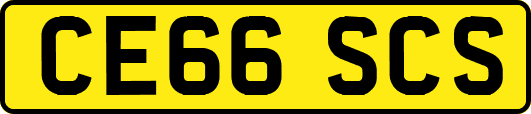 CE66 SCS